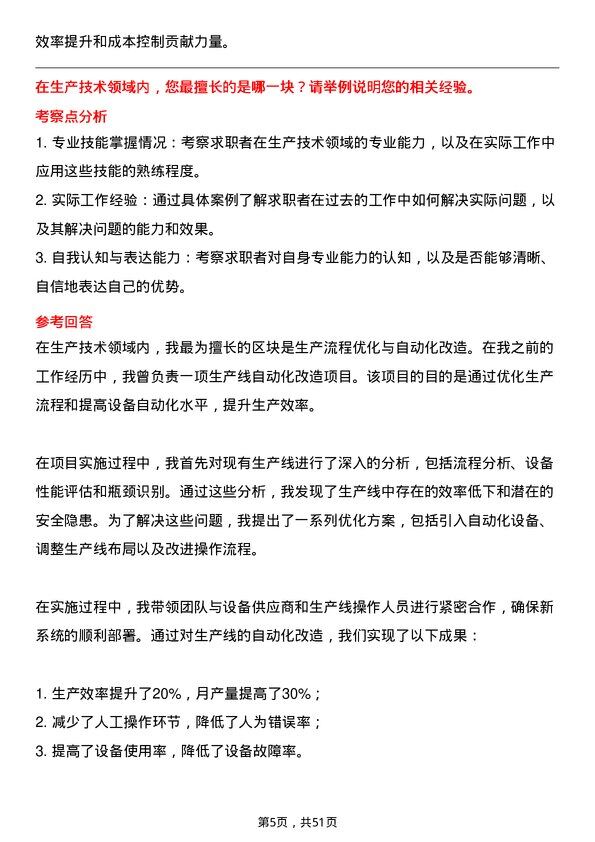 效率提升和成本控制贡献力量。

在生产技术领域内，您最擅长的是哪一块？请举例说明您的相关经验。

考察点分析

1. 专业技能掌握情况：考察求职者在生产技术领域的专业能力，以及在实际工作中应用这些技能的熟练程度。

2. 实际工作经验：通过具体案例了解求职者在过去的工作中如何解决实际问题，以及其解决问题的能力和效果。

3. 自我认知与表达能力：考察求职者对自身专业能力的认知，以及是否能够清晰、自信地表达自己的优势。

参考回答

在生产技术领域内，我最为擅长的区块是生产流程优化与自动化改造。在我之前的工作经历中，我曾负责一项生产线自动化改造项目。该项目的目的是通过优化生产流程和提高设备自动化水平，提升生产效率。

在项目实施过程中，我首先对现有生产线进行了深入的分析，包括流程分析、设备性能评估和瓶颈识别。通过这些分析，我发现了生产线中存在的效率低下和潜在的安全隐患。为了解决这些问题，我提出了一系列优化方案，包括引入自动化设备、调整生产线布局以及改进操作流程。

在实施过程中，我带领团队与设备供应商和生产线操作人员进行紧密合作，确保新系统的顺利部署。通过对生产线的自动化改造，我们实现了以下成果：

1. 生产效率提升了20%，月产量提高了30%；

2. 减少了人工操作环节，降低了人为错误率；

3. 提高了设备使用率，降低了设备故障率。

第5页，共51页